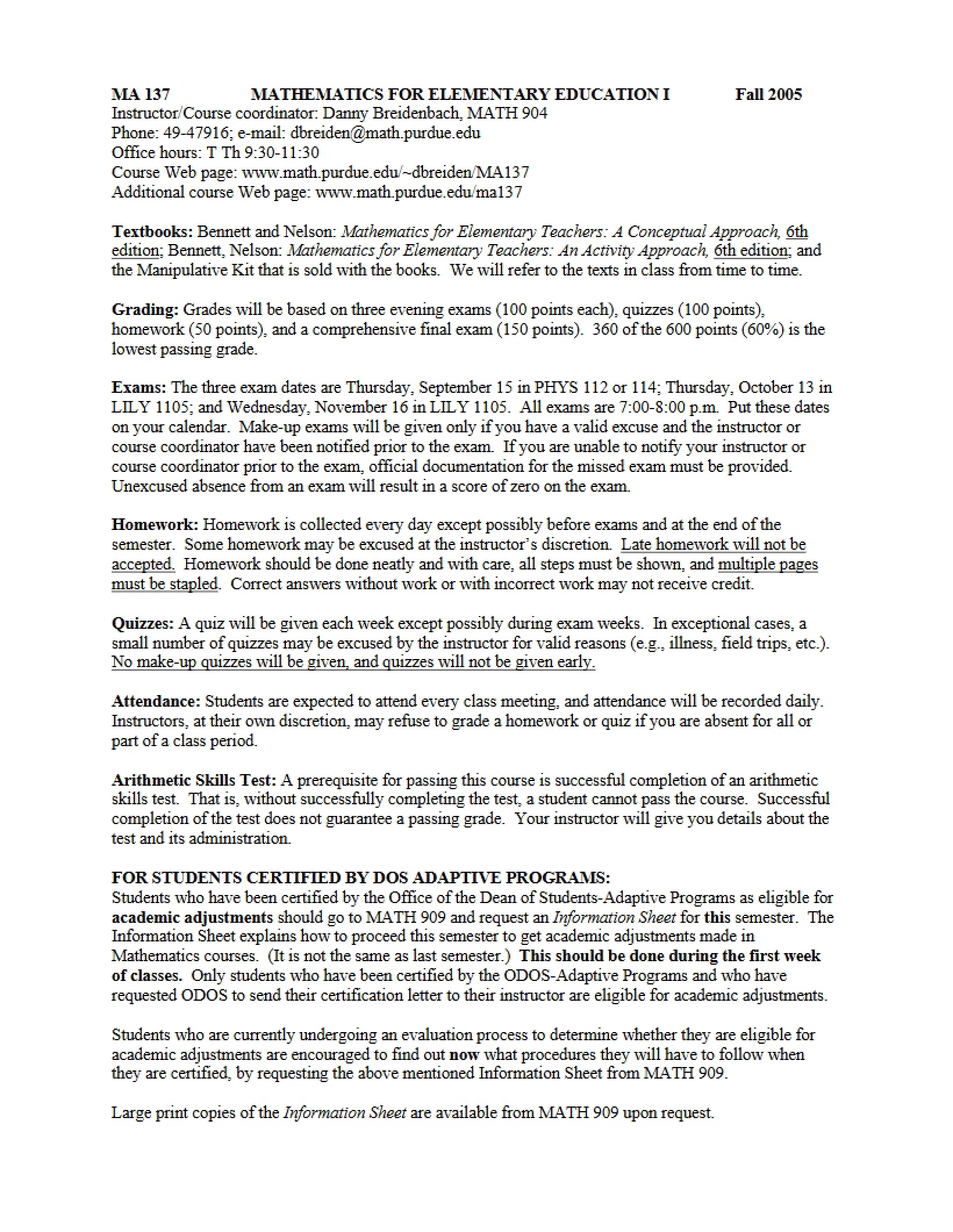 MA 137 MATHEMATICS FOR ELEMENTARY EDUCATION I Fall 2005
Instructor/Course coordinator: Danny Breidenbach, MATH 904
Phone: 49-47916; e-mail: dbreiden@math.purdue.edu
Office hours: T Th 9:30-11:30
Course Web page: www.math.purdue.edu/~dbreiden/MA137
Additional course Web page: www.math.purdue.edu/ma137

Textbooks: Bennett and Nelson: Mathematics for Elementary Teachers: A Conceptual Approach, 6th edition; Bennett, Nelson: Mathematics for Elementary Teachers: An Activity Approach, 6th edition; and the Manipulative Kit that is sold with the books. We will refer to the texts in class from time to time.

Grading: Grades will be based on three evening exams (100 points each), quizzes (100 points), homework (50 points), and a comprehensive final exam (150 points). 360 of the 600 points (60%) is the lowest passing grade.

Exams: The three exam dates are Thursday, September 15 in PHYS 112 or 114; Thursday, October 13 in LILY 1105; and Wednesday, November 16 in LILY 1105. All exams are 7:00-8:00 p.m. Put these dates on your calendar. Make-up exams will be given only if you have a valid excuse and the instructor or course coordinator have been notified prior to the exam. If you are unable to notify your instructor or course coordinator prior to the exam, official documentation for the missed exam must be provided. Unexcused absence from an exam will result in a score of zero on the exam.

Homework: Homework is collected every day except possibly before exams and at the end of the semester. Some homework may be excused at the instructor's discretion. Late homework will not be accepted. Homework should be done neatly and with care, all steps must be shown, and multiple pages must be stapled. Correct answers without work or with incorrect work may not receive credit.

Quizzes: A quiz will be given each week except possibly during exam weeks. In exceptional cases, a small number of quizzes may be excused by the instructor for valid reasons (e.g., illness, field trips, etc.). No make-up quizzes will be given, and quizzes will not be given early.

Attendance: Students are expected to attend every class meeting, and attendance will be recorded daily. Instructors, at their own discretion, may refuse to grade a homework or quiz if you are absent for all or part of a class period.

Arithmetic Skills Test: A prerequisite for passing this course is successful completion of an arithmetic skills test. That is, without successfully completing the test, a student cannot pass the course. Successful completion of the test does not guarantee a passing grade. Your instructor will give you details about the test and its administration.

FOR STUDENTS CERTIFIED BY DOS ADAPTIVE PROGRAMS:
Students who have been certified by the Office of the Dean of Students-Adaptive Programs as eligible for academic adjustments should go to MATH 909 and request an Information Sheet for this semester. The Information Sheet explains how to proceed this semester to get academic adjustments made in Mathematics courses. (It is not the same as last semester.) This should be done during the first week of classes. Only students who have been certified by the ODOS-Adaptive Programs and who have requested ODOS to send their certification letter to their instructor are eligible for academic adjustments.

Students who are currently undergoing an evaluation process to determine whether they are eligible for academic adjustments are encouraged to find out now what procedures they will have to follow when they are certified, by requesting the above mentioned Information Sheet from MATH 909.

Large print copies of the Information Sheet are available from MATH 909 upon request.